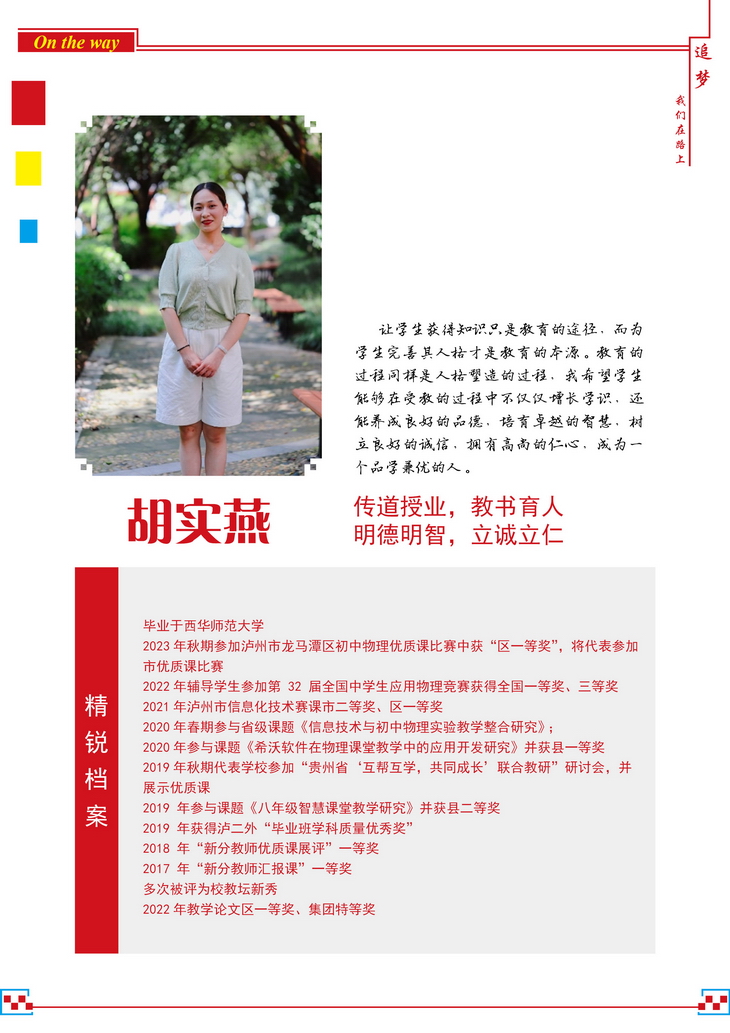 On the way

追梦

我们在路上

让学生获得知识只是教育的途径，而为学生完善其人格才是教育的本源。教育的过程同样是人格塑造的过程，我希望学生能够在受教的过程中不仅仅增长学识，还能养成良好的品德，培育卓越的智慧，树立良好的诚信，拥有高尚的仁心，成为一个品学兼优的人。

胡实燕

传道授业，教书育人
明德明智，立诚立仁

精锐档案

毕业于西华师范大学
2023 年秋期参加泸州市龙马潭区初中物理优质课比赛中获“区一等奖”，将代表参加市优质课比赛
2022 年辅导学生参加第 32 届全国中学生应用物理竞赛获得全国一等奖、三等奖
2021 年泸州市信息化技术赛课市二等奖、区一等奖
2020 年春期参与省级课题《信息技术与初中物理实验教学整合研究》；
2020 年参与课题《希沃软件在物理课堂教学中的应用开发研究》并获县一等奖
2019 年秋期代表学校参加“贵州省‘互帮互学，共同成长’联合教研”研讨会，并展示优质课
2019 年参与课题《八年级智慧课堂教学研究》并获县二等奖
2019 年获得泸二外“毕业班学科质量优秀奖”
2018 年“新分教师优质课展评”一等奖
2017 年“新分教师汇报课”一等奖
多次被评为校教坛新秀
2022 年教学论文区一等奖、集团特等奖